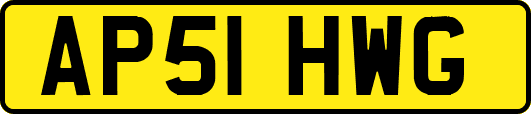 AP51 HWG